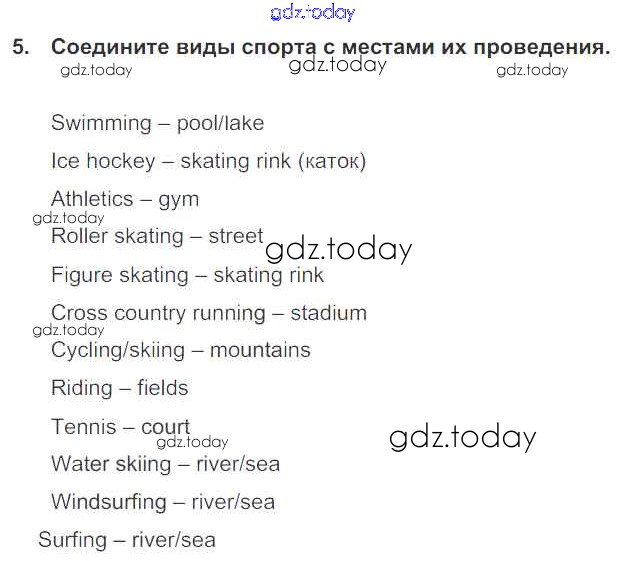 5. Соедините виды спорта с местами их проведения.

Swimming – pool/lake

Ice hockey – skating rink (каток)

Athletics – gym

Roller skating – street

Figure skating – skating rink

Cross country running – stadium

Cycling/skiing – mountains

Riding – fields

Tennis – court

Water skiing – river/sea

Windsurfing – river/sea

Surfing – river/sea

gdz.today